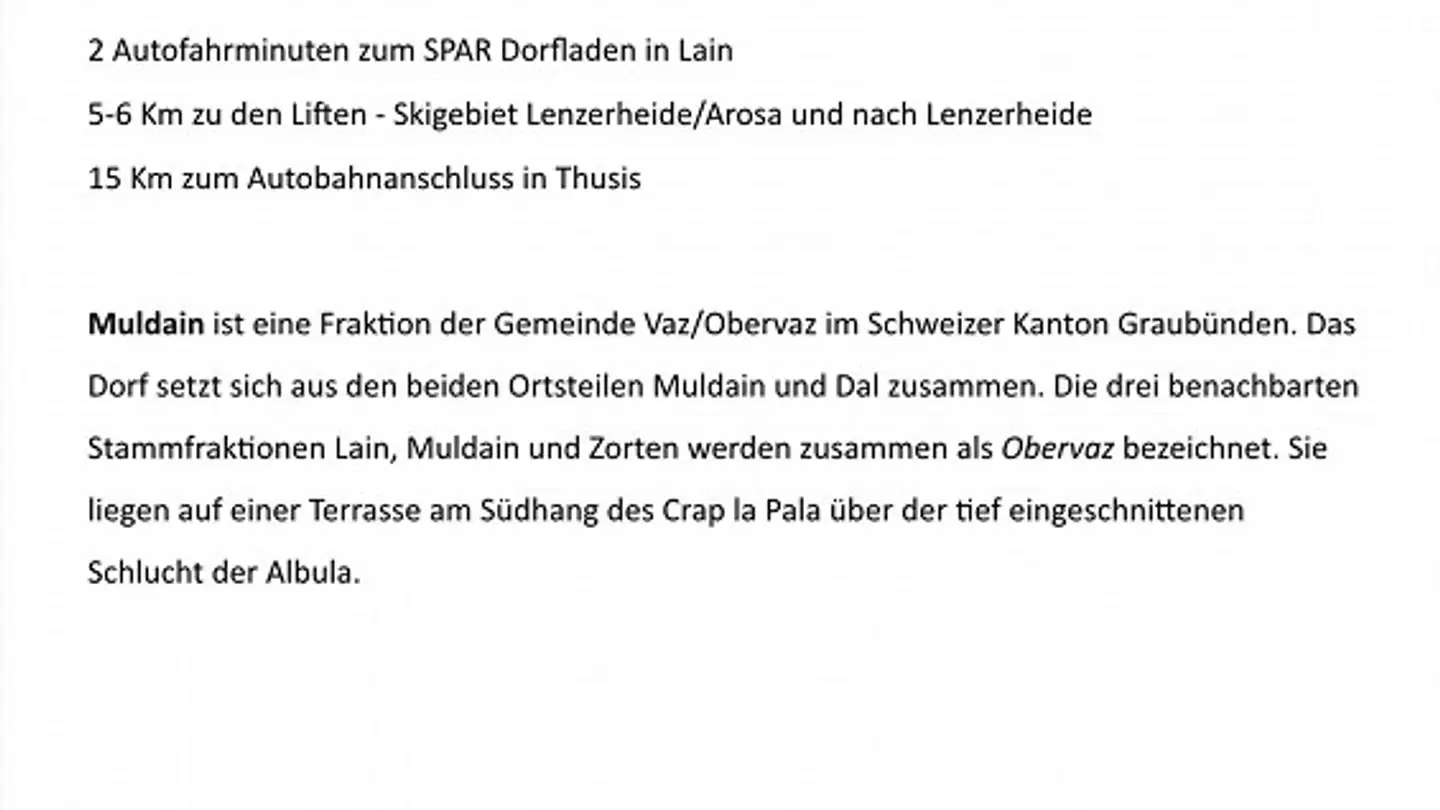 2 Autofahrminuten zum SPAR Dorfladen in Lain

5-6 Km zu den Liften - Skigebiet Lenzerheide/Arosa und nach Lenzerheide

15 Km zum Autobahnanschluss in Thusis

Muldain ist eine Fraktion der Gemeinde Vaz/Obervaz im Schweizer Kanton Graubünden. Das Dorf setzt sich aus den beiden Ortsteilen Muldain und Dal zusammen. Die drei benachbarten Stammfraktionen Lain, Muldain und Zorten werden zusammen als Obervaz bezeichnet. Sie liegen auf einer Terrasse am Südhang des Crap la Pala über der tief eingeschnittenen Schlucht der Albula.